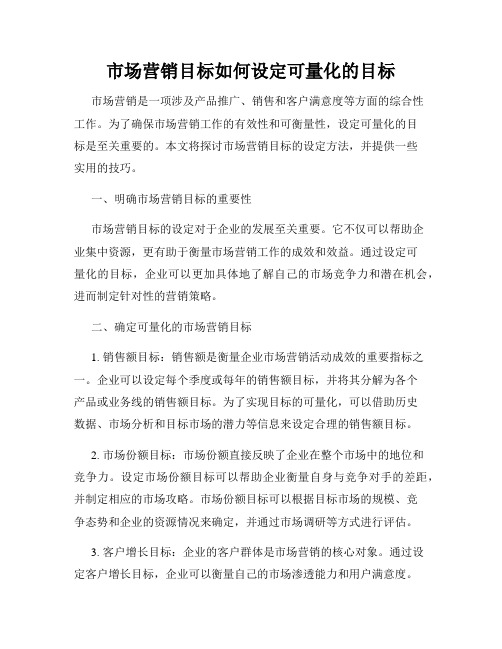 市场营销目标如何设定可量化的目标

市场营销是一项涉及产品推广、销售和客户满意度等方面的综合性工作。为了确保市场营销工作的有效性和可衡量性，设定可量化的目标是至关重要的。本文将探讨市场营销目标的设定方法，并提供一些实用的技巧。

一、明确市场营销目标的重要性

市场营销目标的设定对于企业的发展至关重要。它不仅可以帮助企业集中资源，更有助于衡量市场营销工作的成效和效益。通过设定可量化的目标，企业可以更加具体地了解自己的市场竞争力和潜在机会，进而制定针对性的营销策略。

二、确定可量化的市场营销目标

1. 销售额目标：销售额是衡量企业市场营销活动成效的重要指标之一。企业可以设定每个季度或每年的销售额目标，并将其分解为各个产品或业务线的销售额目标。为了实现目标的可量化，可以借助历史数据、市场分析和目标市场的潜力等信息来设定合理的销售额目标。

2. 市场份额目标：市场份额直接反映了企业在整个市场中的地位和竞争力。设定市场份额目标可以帮助企业衡量自身与竞争对手的差距，并制定相应的市场攻略。市场份额目标可以根据目标市场的规模、竞争态势和企业的资源情况来确定，并通过市场调研等方式进行评估。

3. 客户增长目标：企业的客户群体是市场营销的核心对象。通过设定客户增长目标，企业可以衡量自己的市场渗透能力和用户满意度。